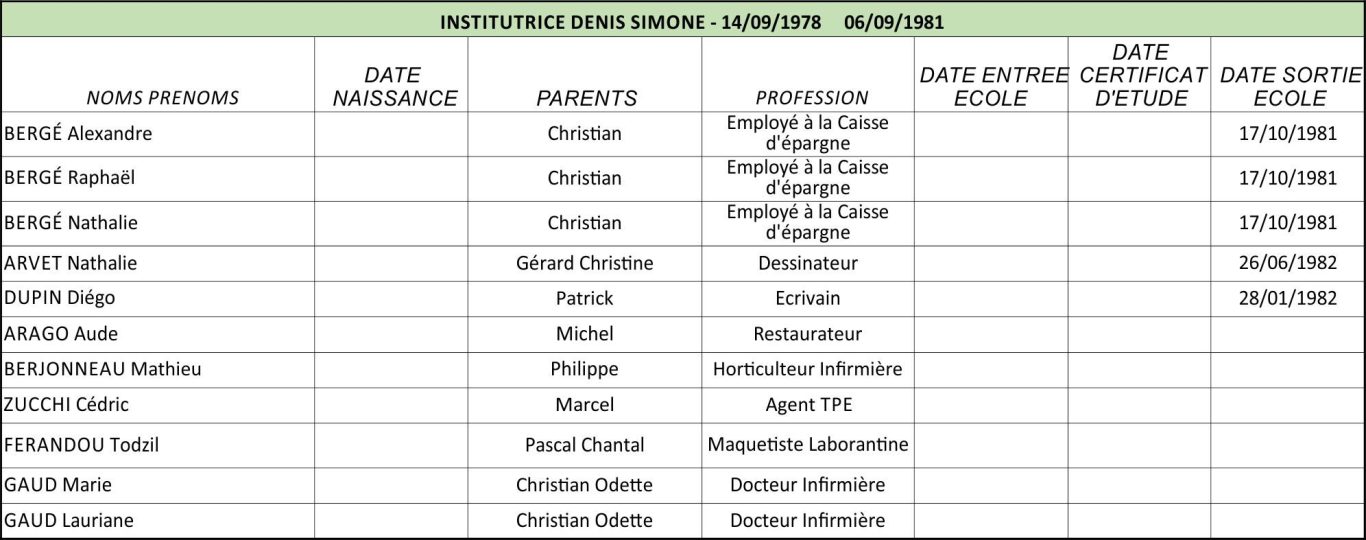 INSTITUTRICE DENIS SIMONE - 14/09/1978 06/09/1981

| NOMS PRENOMS | DATE NAISSANCE | PARENTS | PROFESSION | DATE ENTREE ECOLE | DATE CERTIFICAT D'ETUDE | DATE SORTIE ECOLE |
|---|---|---|---|---|---|---|
| BERGÉ Alexandre | | Christian | Employé à la Caisse d'épargne | | | 17/10/1981 |
| BERGÉ Raphaël | | Christian | Employé à la Caisse d'épargne | | | 17/10/1981 |
| BERGÉ Nathalie | | Christian | Employé à la Caisse d'épargne | | | 17/10/1981 |
| ARVET Nathalie | | Gérard Christine | Dessinateur | | | 26/06/1982 |
| DUPIN Diégo | | Patrick | Ecrivain | | | 28/01/1982 |
| ARAGO Aude | | Michel | Restaurateur | | | |
| BERJONNEAU Mathieu | | Philippe | Horticulteur Infirmière | | | |
| ZUCCHI Cédric | | Marcel | Agent TPE | | | |
| FERANDOU Todzil | | Pascal Chantal | Maquetiste Laborantine | | | |
| GAUD Marie | | Christian Odette | Docteur Infirmière | | | |
| GAUD Lauriane | | Christian Odette | Docteur Infirmière | | | |